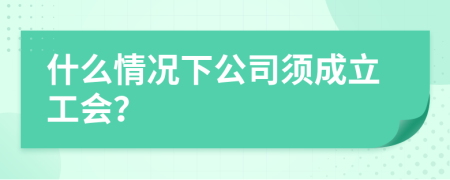 什么情况下公司须成立工会?